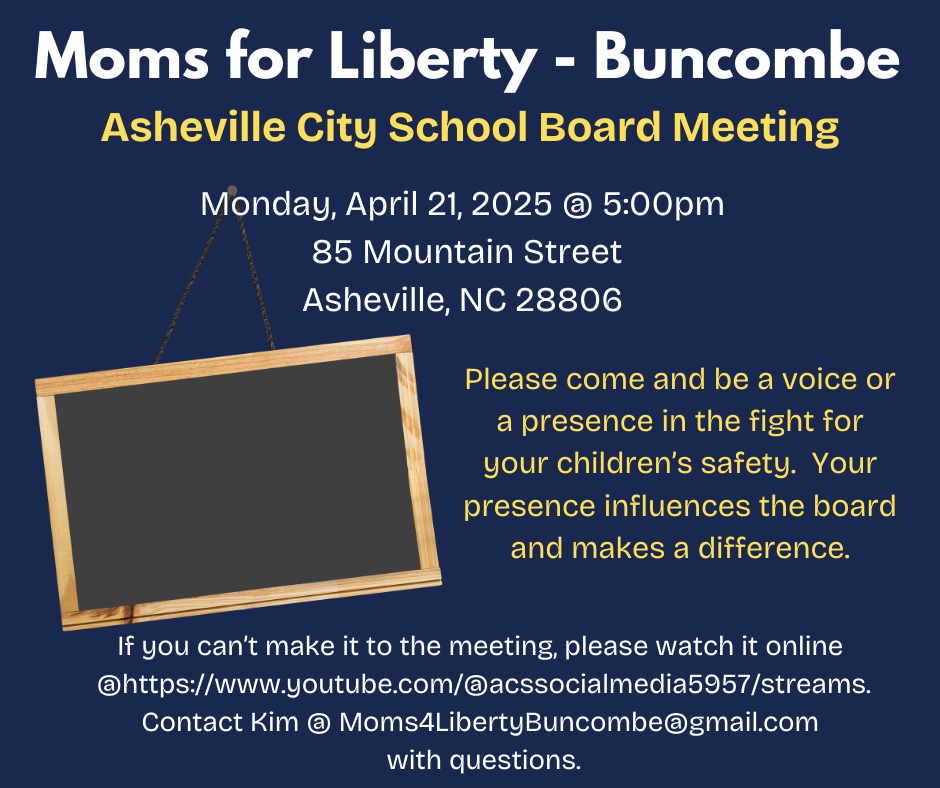 Moms for Liberty - Buncombe

Asheville City School Board Meeting

Monday, April 21, 2025 @ 5:00pm
85 Mountain Street
Asheville, NC 28806

Please come and be a voice or a presence in the fight for your children's safety. Your presence influences the board and makes a difference.

If you can't make it to the meeting, please watch it online @https://www.youtube.com/@acssocialmedia5957/streams. Contact Kim @ Moms4LibertyBuncombe@gmail.com with questions.